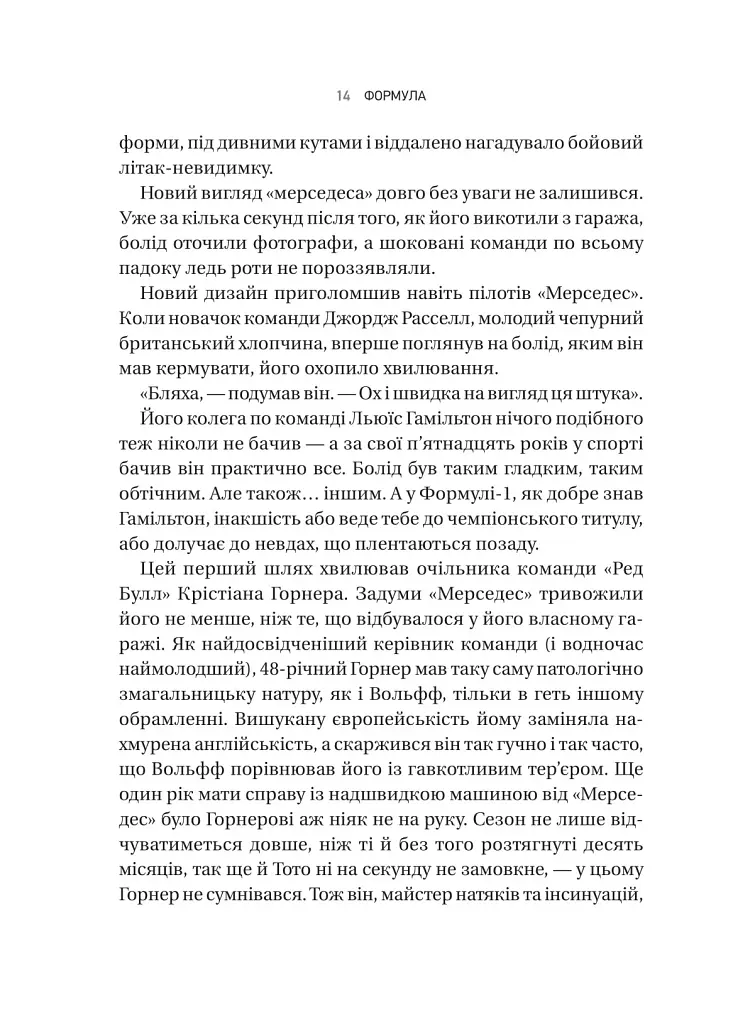 14 ФОРМУЛА

форми, під дивними кутами і віддалено нагадувало бойовий літак-невидимку.

Новий вигляд «мерседеса» довго без уваги не залишився. Уже за кілька секунд після того, як його викотили з гаража, болід оточили фотографи, а шоковані команди по всьому падоку ледь роти не пороззявляли.

Новий дизайн приголомшив навіть пілотів «Мерседес». Коли новачок команди Джордж Расселл, молодий чепурний британський хлопчина, вперше поглянув на болід, яким він мав кермувати, його охопило хвилювання.

«Бляха, — подумав він. — Ох і швидка на вигляд ця штука».

Його колега по команді Льюїс Гамільтон нічого подібного теж ніколи не бачив — а за свої п'ятнадцять років у спорті бачив він практично все. Болід був таким гладким, таким обтічним. Але також… іншим. А у Формулі-1, як добре знав Гамільтон, інакшість або веде тебе до чемпіонського титулу, або долучає до невдах, що плентаються позаду.

Цей перший шлях хвилював очільника команди «Ред Булл» Крістіана Горнера. Задуми «Мерседес» тривожили його не менше, ніж те, що відбувалося у його власному гаражі. Як найдосвідченіший керівник команди (і водночас наймолодший), 48-річний Горнер мав таку саму патологічно змагальницьку натуру, як і Вольфф, тільки в геть іншому обрамленні. Вишукану європейськість йому заміняла нахмурена англійськість, а скаржився він так гучно і так часто, що Вольфф порівнював його із гавкотливим тер'єром. Ще один рік мати справу із надшвидкою машиною від «Мерседес» було Горнерові аж ніяк не на руку. Сезон не лише відчуватиметься довше, ніж ті й без того розтягнуті десять місяців, так ще й Тото ні на секунду не замовкне, — у цьому Горнер не сумнівався. Тож він, майстер натяків та інсинуацій,